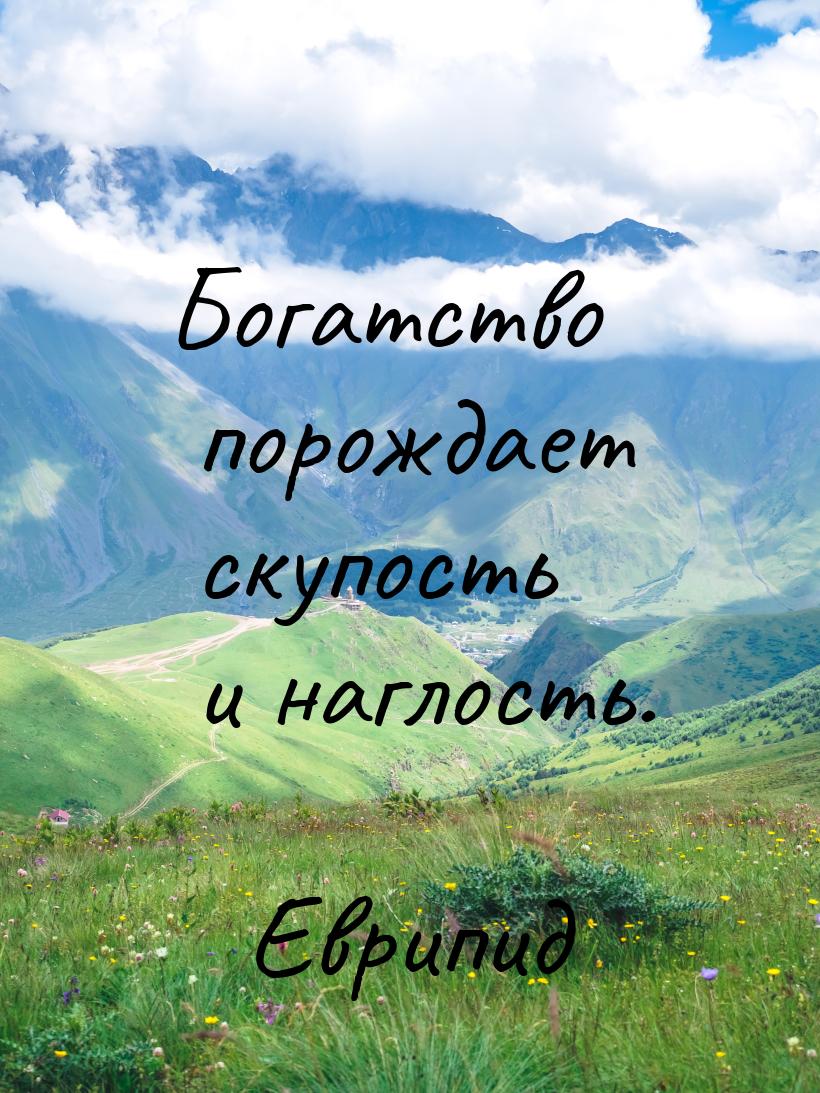 Богатство порождает скупость и наглость.

Еврипид